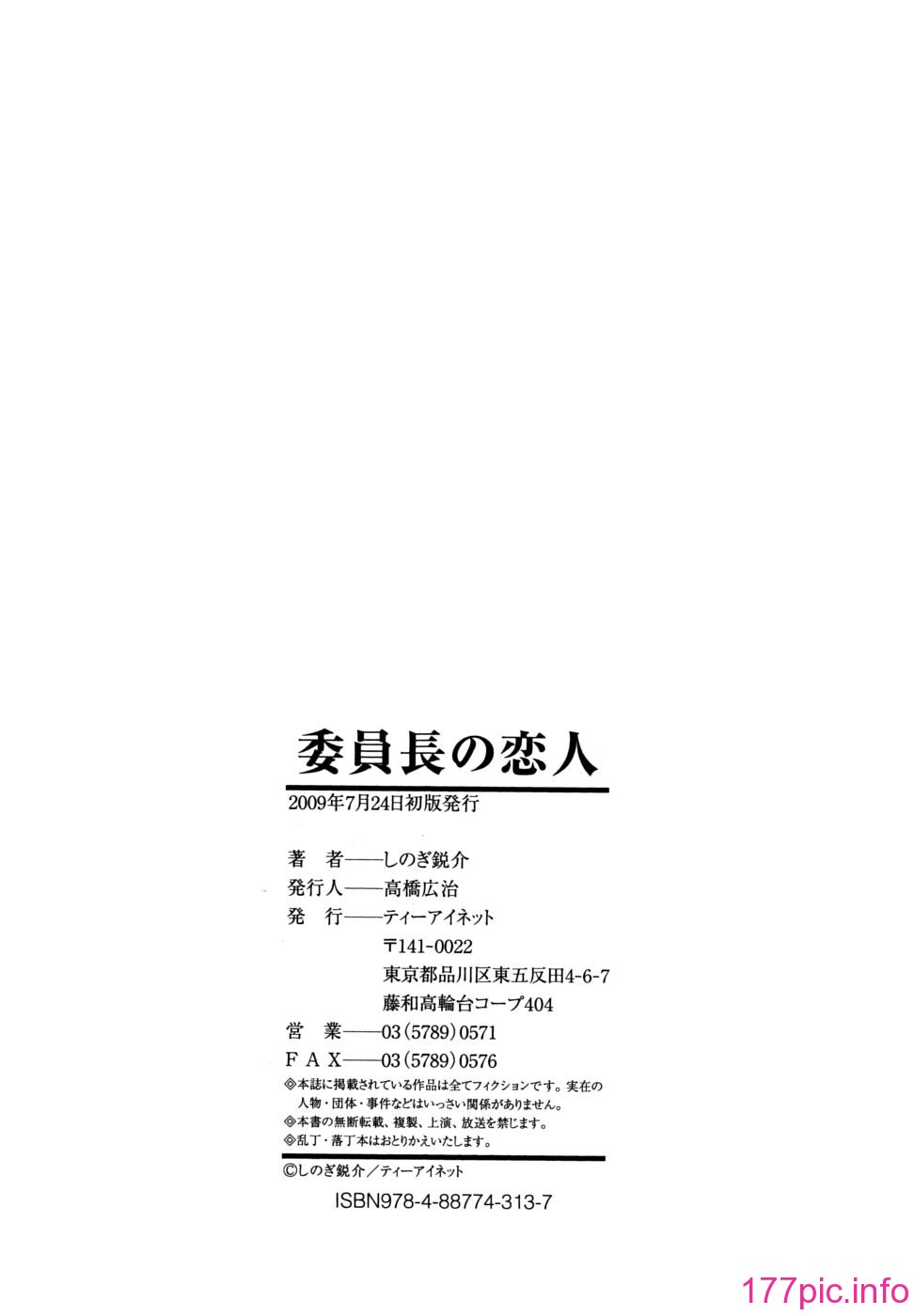 委員長の恋人

2009年7月24日初版発行

著　者——しのぎ鋭介
発行人——高橋広治
発　行——ティーアイネット
〒141-0022
東京都品川区東五反田4-6-7
藤和高輪台コープ404
営　業——03（5789）0571
ＦＡＸ——03（5789）0576

◎本誌に掲載されている作品は全てフィクションです。実在の人物・団体・事件などはいっさい関係がありません。
◎本書の無断転載、複製、上演、放送を禁じます。
◎乱丁・落丁本はおとりかえいたします。

©しのぎ鋭介／ティーアイネット
ISBN978-4-88774-313-7

177pic.info